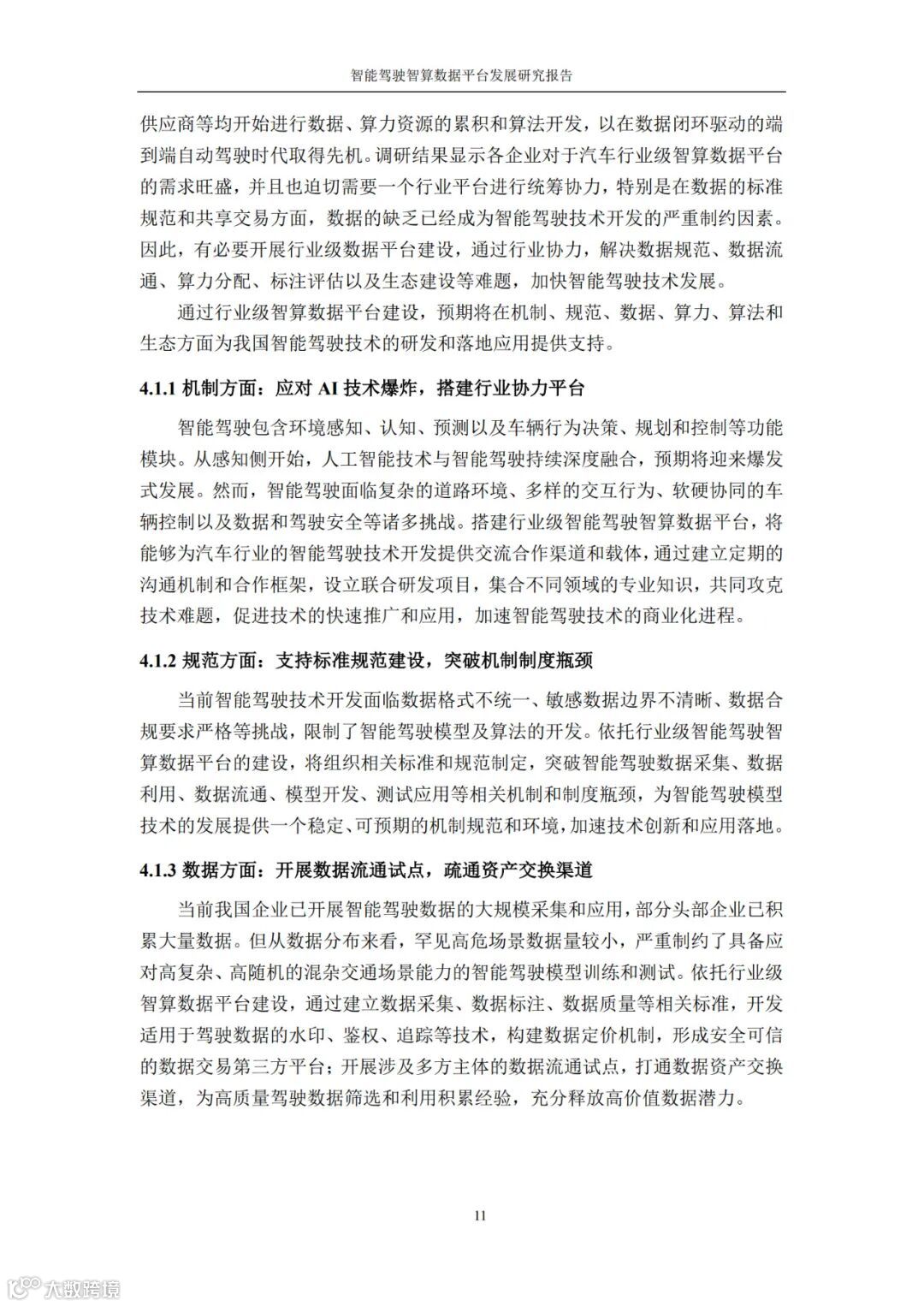 智能驾驶智算数据平台发展研究报告

供应商等均开始进行数据、算力资源的累积和算法开发，以在数据闭环驱动的端到端自动驾驶时代取得先机。调研结果显示各企业对于汽车行业级智算数据平台的需求旺盛，并且也迫切需要一个行业平台进行统筹协力，特别是在数据的标准规范和共享交易方面，数据的缺乏已经成为智能驾驶技术开发的严重制约因素。因此，有必要开展行业级数据平台建设，通过行业协力，解决数据规范、数据流通、算力分配、标注评估以及生态建设等难题，加快智能驾驶技术发展。

通过行业级智算数据平台建设，预期将在机制、规范、数据、算力、算法和生态方面为我国智能驾驶技术的研发和落地应用提供支持。

4.1.1 机制方面：应对 AI 技术爆炸，搭建行业协力平台

智能驾驶包含环境感知、认知、预测以及车辆行为决策、规划和控制等功能模块。从感知侧开始，人工智能技术与智能驾驶持续深度融合，预期将迎来爆发式发展。然而，智能驾驶面临复杂的道路环境、多样的交互行为、软硬协同的车辆控制以及数据和驾驶安全等诸多挑战。搭建行业级智能驾驶智算数据平台，将能够为汽车行业的智能驾驶技术开发提供交流合作渠道和载体，通过建立定期的沟通机制和合作框架，设立联合研发项目，集合不同领域的专业知识，共同攻克技术难题，促进技术的快速推广和应用，加速智能驾驶技术的商业化进程。

4.1.2 规范方面：支持标准规范建设，突破机制制度瓶颈

当前智能驾驶技术开发面临数据格式不统一、敏感数据边界不清晰、数据合规要求严格等挑战，限制了智能驾驶模型及算法的开发。依托行业级智能驾驶智算数据平台的建设，将组织相关标准和规范制定，突破智能驾驶数据采集、数据利用、数据流通、模型开发、测试应用等相关机制和制度瓶颈，为智能驾驶模型技术的发展提供一个稳定、可预期的机制规范和环境，加速技术创新和应用落地。

4.1.3 数据方面：开展数据流通试点，疏通资产交换渠道

当前我国企业已开展智能驾驶数据的大规模采集和应用，部分头部企业已积累大量数据。但从数据分布来看，罕见高危场景数据量较小，严重制约了具备应对高复杂、高随机的混杂交通场景能力的智能驾驶模型训练和测试。依托行业级智算数据平台建设，通过建立数据采集、数据标注、数据质量等相关标准，开发适用于驾驶数据的水印、鉴权、追踪等技术，构建数据定价机制，形成安全可信的数据交易第三方平台；开展涉及多方主体的数据流通试点，打通数据资产交换渠道，为高质量驾驶数据筛选和利用积累经验，充分释放高价值数据潜力。

11

大数跨境